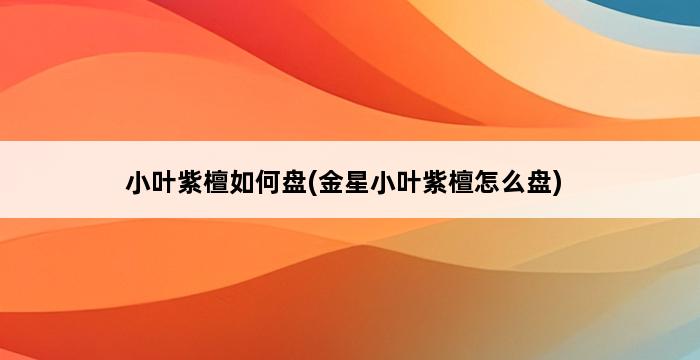 小叶紫檀如何盘(金星小叶紫檀怎么盘)